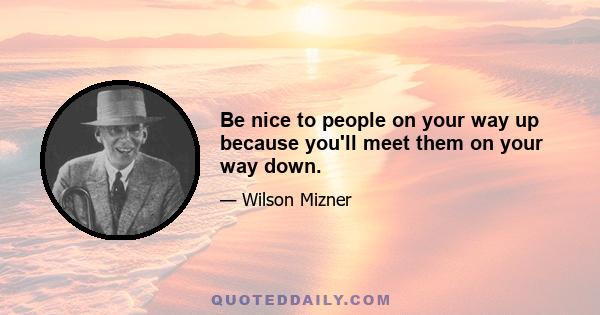 Be nice to people on your way up because you'll meet them on your way down.

— Wilson Mizner

QUOTEDDAILY.COM